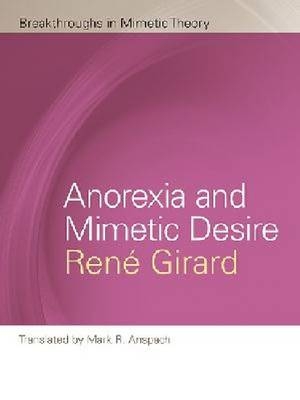 Breakthroughs in Mimetic Theory

Anorexia and Mimetic Desire
René Girard

Translated by Mark R. Anspach